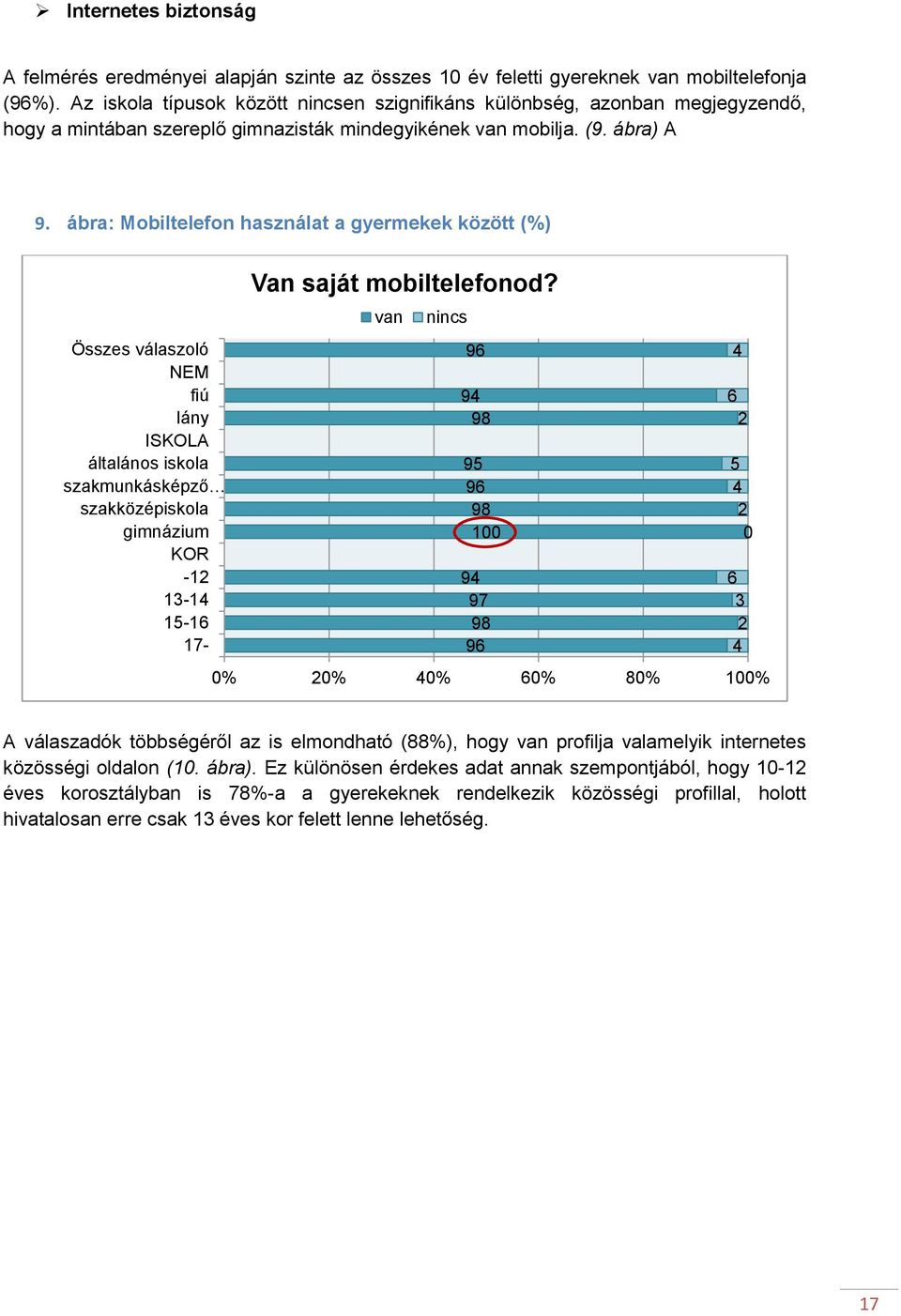 ➢ Internetes biztonság

A felmérés eredményei alapján szinte az összes 10 év feletti gyereknek van mobiltelefonja (96%). Az iskola típusok között nincsen szignifikáns különbség, azonban megjegyzendő, hogy a mintában szereplő gimnazisták mindegyikének van mobilja. (9. ábra) A

9. ábra: Mobiltelefon használat a gyermekek között (%)

Van saját mobiltelefonod?

van nincs

| | van | nincs |
|---|---|---|
| Összes válaszoló | 96 | 4 |
| NEM | | |
| fiú | 94 | 6 |
| lány | 98 | 2 |
| ISKOLA | | |
| általános iskola | 95 | 5 |
| szakmunkásképző... | 96 | 4 |
| szakközépiskola | 98 | 2 |
| gimnázium | 100 | 0 |
| KOR | | |
| -12 | 94 | 6 |
| 13-14 | 97 | 3 |
| 15-16 | 98 | 2 |
| 17- | 96 | 4 |

0% 20% 40% 60% 80% 100%

A válaszadók többségéről az is elmondható (88%), hogy van profilja valamelyik internetes közösségi oldalon (10. ábra). Ez különösen érdekes adat annak szempontjából, hogy 10-12 éves korosztályban is 78%-a a gyerekeknek rendelkezik közösségi profillal, holott hivatalosan erre csak 13 éves kor felett lenne lehetőség.

17